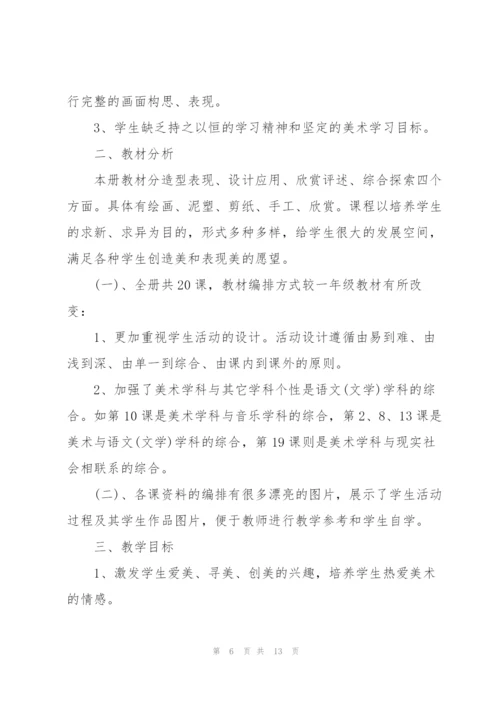 行完整的画面构思、表现。

3、学生缺乏持之以恒的学习精神和坚定的美术学习目标。

二、教材分析

本册教材分造型表现、设计应用、欣赏评述、综合探索四个方面。具体有绘画、泥塑、剪纸、手工、欣赏。课程以培养学生的求新、求异为目的，形式多种多样，给学生很大的发展空间，满足各种学生创造美和表现美的愿望。

(一)、全册共20课，教材编排方式较一年级教材有所改变：

1、更加重视学生活动的设计。活动设计遵循由易到难、由浅到深、由单一到综合、由课内到课外的原则。

2、加强了美术学科与其它学科个性是语文(文学)学科的综合。如第10课是美术学科与音乐学科的综合，第2、8、13课是美术与语文(文学)学科的综合，第19课则是美术学科与现实社会相联系的综合。

(二)、各课资料的编排有很多漂亮的图片，展示了学生活动过程及其学生作品图片，便于教师进行教学参考和学生自学。

三、教学目标

1、激发学生爱美、寻美、创美的兴趣，培养学生热爱美术的情感。

第 6 页 共 13 页